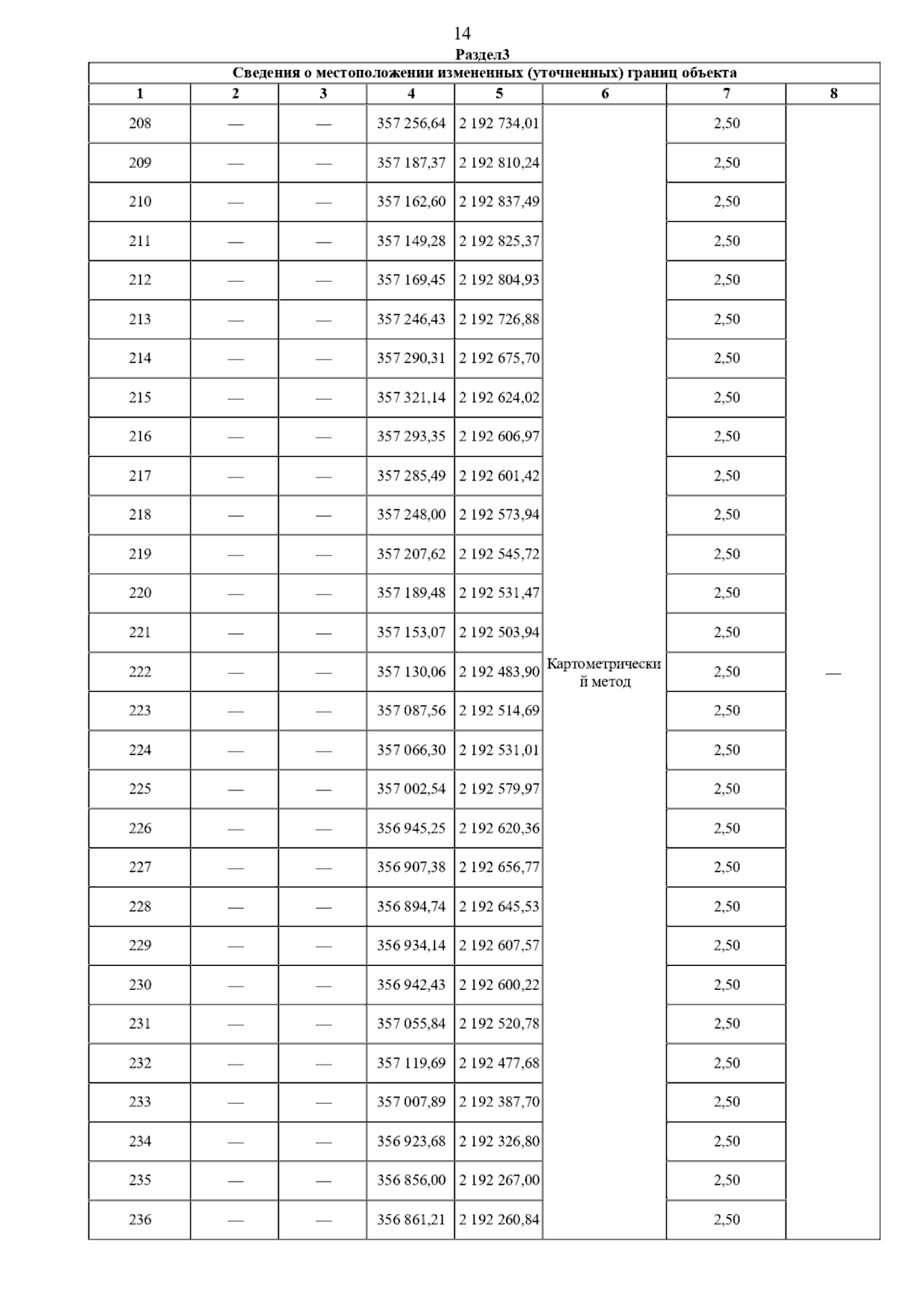 14

Раздел3

Сведения о местоположении измененных (уточненных) границ объекта

| 1 | 2 | 3 | 4 | 5 | 6 | 7 | 8 |
|---|---|---|---|---|---|---|---|
| 208 | — | — | 357 256,64 | 2 192 734,01 | Картометрический метод | 2,50 | — |
| 209 | — | — | 357 187,37 | 2 192 810,24 | | 2,50 | |
| 210 | — | — | 357 162,60 | 2 192 837,49 | | 2,50 | |
| 211 | — | — | 357 149,28 | 2 192 825,37 | | 2,50 | |
| 212 | — | — | 357 169,45 | 2 192 804,93 | | 2,50 | |
| 213 | — | — | 357 246,43 | 2 192 726,88 | | 2,50 | |
| 214 | — | — | 357 290,31 | 2 192 675,70 | | 2,50 | |
| 215 | — | — | 357 321,14 | 2 192 624,02 | | 2,50 | |
| 216 | — | — | 357 293,35 | 2 192 606,97 | | 2,50 | |
| 217 | — | — | 357 285,49 | 2 192 601,42 | | 2,50 | |
| 218 | — | — | 357 248,00 | 2 192 573,94 | | 2,50 | |
| 219 | — | — | 357 207,62 | 2 192 545,72 | | 2,50 | |
| 220 | — | — | 357 189,48 | 2 192 531,47 | | 2,50 | |
| 221 | — | — | 357 153,07 | 2 192 503,94 | | 2,50 | |
| 222 | — | — | 357 130,06 | 2 192 483,90 | | 2,50 | |
| 223 | — | — | 357 087,56 | 2 192 514,69 | | 2,50 | |
| 224 | — | — | 357 066,30 | 2 192 531,01 | | 2,50 | |
| 225 | — | — | 357 002,54 | 2 192 579,97 | | 2,50 | |
| 226 | — | — | 356 945,25 | 2 192 620,36 | | 2,50 | |
| 227 | — | — | 356 907,38 | 2 192 656,77 | | 2,50 | |
| 228 | — | — | 356 894,74 | 2 192 645,53 | | 2,50 | |
| 229 | — | — | 356 934,14 | 2 192 607,57 | | 2,50 | |
| 230 | — | — | 356 942,43 | 2 192 600,22 | | 2,50 | |
| 231 | — | — | 357 055,84 | 2 192 520,78 | | 2,50 | |
| 232 | — | — | 357 119,69 | 2 192 477,68 | | 2,50 | |
| 233 | — | — | 357 007,89 | 2 192 387,70 | | 2,50 | |
| 234 | — | — | 356 923,68 | 2 192 326,80 | | 2,50 | |
| 235 | — | — | 356 856,00 | 2 192 267,00 | | 2,50 | |
| 236 | — | — | 356 861,21 | 2 192 260,84 | | 2,50 | |